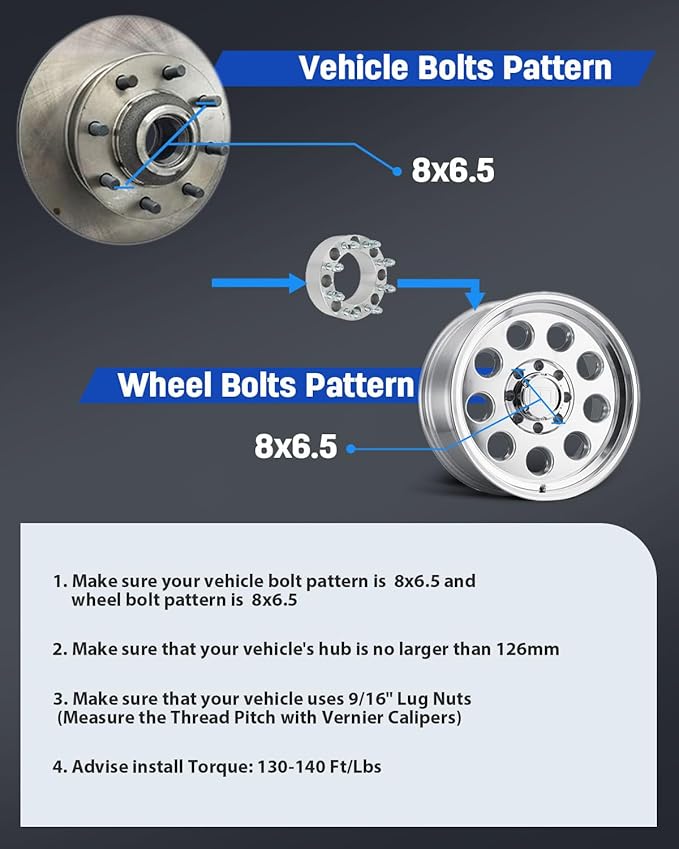 Vehicle Bolts Pattern

8x6.5

Wheel Bolts Pattern

8x6.5

1. Make sure your vehicle bolt pattern is 8x6.5 and wheel bolt pattern is 8x6.5

2. Make sure that your vehicle's hub is no larger than 126mm

3. Make sure that your vehicle uses 9/16" Lug Nuts (Measure the Thread Pitch with Vernier Calipers)

4. Advise install Torque: 130-140 Ft/Lbs